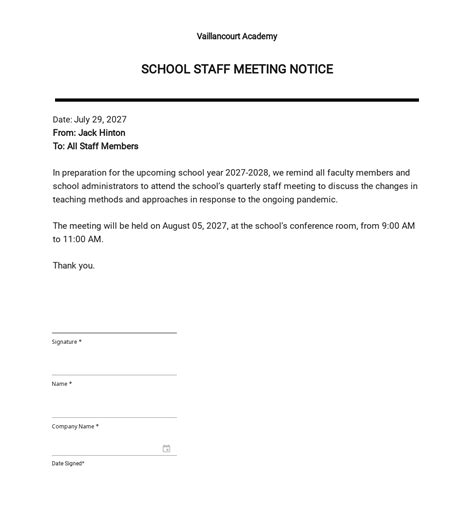 Vaillancourt Academy

SCHOOL STAFF MEETING NOTICE

Date: July 29, 2027
From: Jack Hinton
To: All Staff Members

In preparation for the upcoming school year 2027-2028, we remind all faculty members and school administrators to attend the school's quarterly staff meeting to discuss the changes in teaching methods and approaches in response to the ongoing pandemic.

The meeting will be held on August 05, 2027, at the school's conference room, from 9:00 AM to 11:00 AM.

Thank you.

Signature *

Name *

Company Name *

Date Signed*